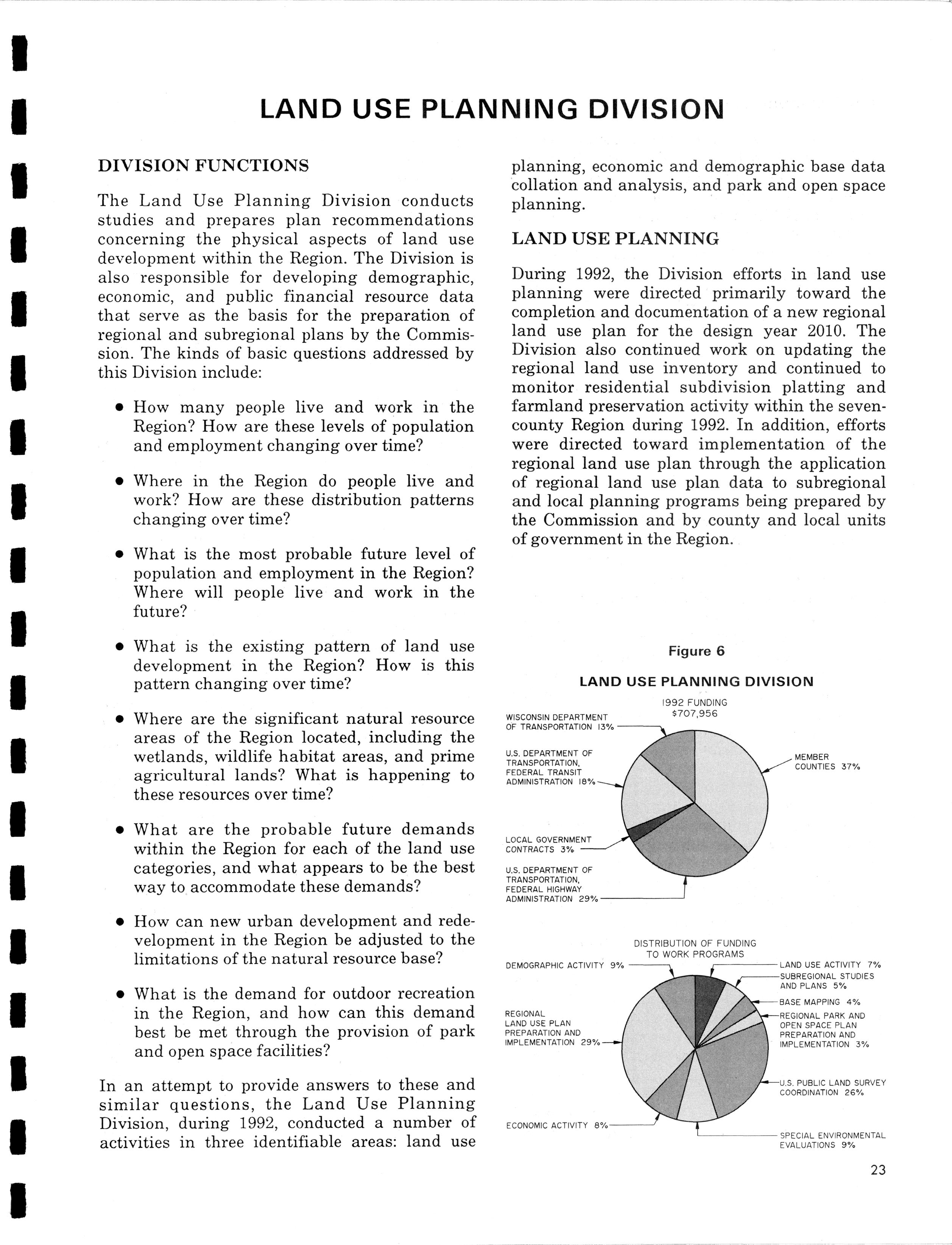 LAND USE PLANNING DIVISION

DIVISION FUNCTIONS

The Land Use Planning Division conducts studies and prepares plan recommendations concerning the physical aspects of land use development within the Region. The Division is also responsible for developing demographic, economic, and public financial resource data that serve as the basis for the preparation of regional and subregional plans by the Commission. The kinds of basic questions addressed by this Division include:

• How many people live and work in the Region? How are these levels of population and employment changing over time?

• Where in the Region do people live and work? How are these distribution patterns changing over time?

• What is the most probable future level of population and employment in the Region? Where will people live and work in the future?

• What is the existing pattern of land use development in the Region? How is this pattern changing over time?

• Where are the significant natural resource areas of the Region located, including the wetlands, wildlife habitat areas, and prime agricultural lands? What is happening to these resources over time?

• What are the probable future demands within the Region for each of the land use categories, and what appears to be the best way to accommodate these demands?

• How can new urban development and redevelopment in the Region be adjusted to the limitations of the natural resource base?

• What is the demand for outdoor recreation in the Region, and how can this demand best be met through the provision of park and open space facilities?

In an attempt to provide answers to these and similar questions, the Land Use Planning Division, during 1992, conducted a number of activities in three identifiable areas: land use planning, economic and demographic base data collation and analysis, and park and open space planning.

LAND USE PLANNING

During 1992, the Division efforts in land use planning were directed primarily toward the completion and documentation of a new regional land use plan for the design year 2010. The Division also continued work on updating the regional land use inventory and continued to monitor residential subdivision platting and farmland preservation activity within the seven-county Region during 1992. In addition, efforts were directed toward implementation of the regional land use plan through the application of regional land use plan data to subregional and local planning programs being prepared by the Commission and by county and local units of government in the Region.

Figure 6

LAND USE PLANNING DIVISION

1992 FUNDING
$707,956

WISCONSIN DEPARTMENT OF TRANSPORTATION 13%

U.S. DEPARTMENT OF TRANSPORTATION, FEDERAL TRANSIT ADMINISTRATION 18%

LOCAL GOVERNMENT CONTRACTS 3%

U.S. DEPARTMENT OF TRANSPORTATION, FEDERAL HIGHWAY ADMINISTRATION 29%

MEMBER COUNTIES 37%

DISTRIBUTION OF FUNDING TO WORK PROGRAMS

DEMOGRAPHIC ACTIVITY 9%

REGIONAL LAND USE PLAN PREPARATION AND IMPLEMENTATION 29%

ECONOMIC ACTIVITY 8%

LAND USE ACTIVITY 7%

SUBREGIONAL STUDIES AND PLANS 5%

BASE MAPPING 4%

REGIONAL PARK AND OPEN SPACE PLAN PREPARATION AND IMPLEMENTATION 3%

U.S. PUBLIC LAND SURVEY COORDINATION 26%

SPECIAL ENVIRONMENTAL EVALUATIONS 9%

23